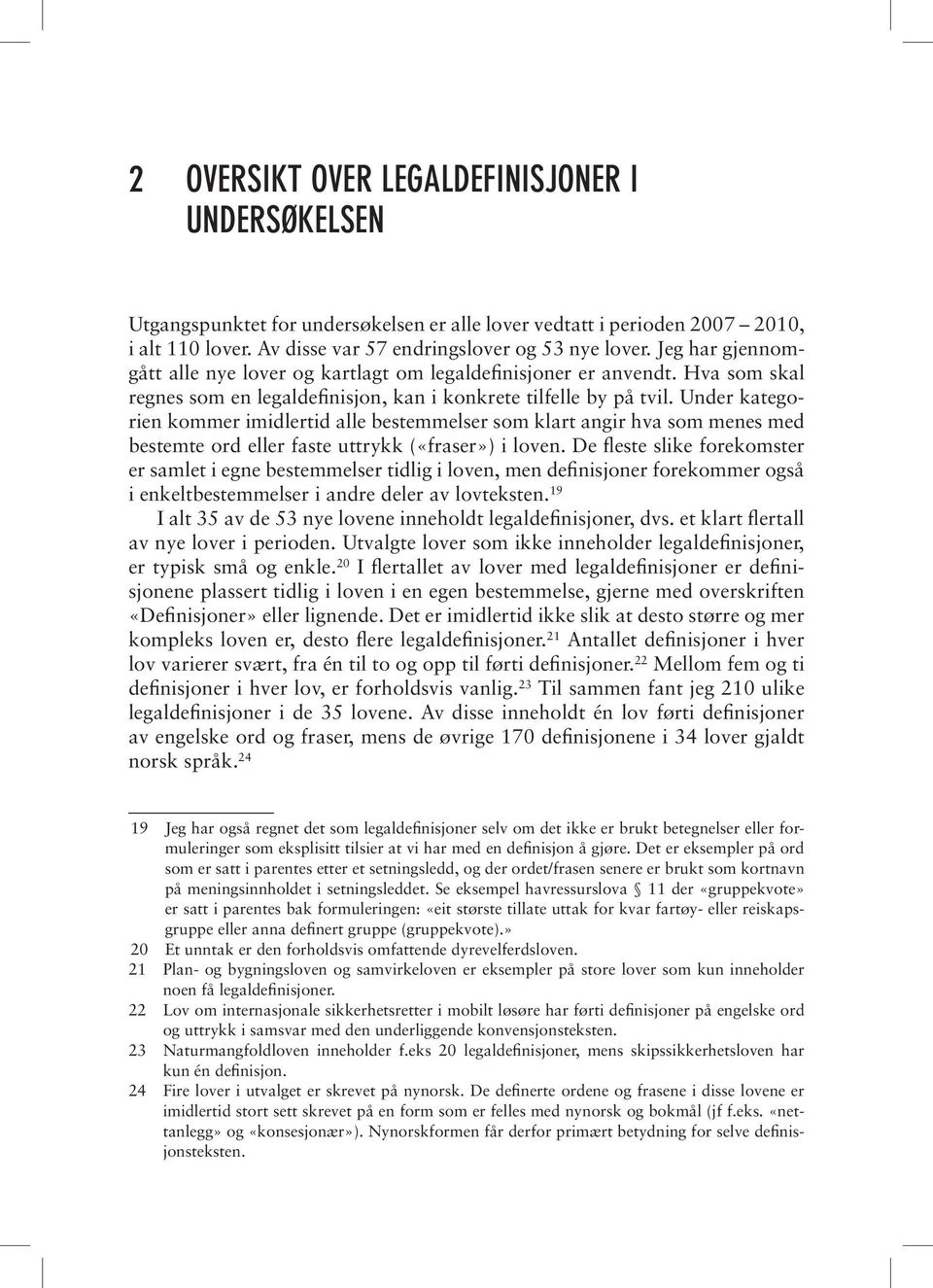 2 OVERSIKT OVER LEGALDEFINISJONER I UNDERSØKELSEN

Utgangspunktet for undersøkelsen er alle lover vedtatt i perioden 2007 – 2010, i alt 110 lover. Av disse var 57 endringslover og 53 nye lover. Jeg har gjennomgått alle nye lover og kartlagt om legaldefinisjoner er anvendt. Hva som skal regnes som en legaldefinisjon, kan i konkrete tilfelle by på tvil. Under kategorien kommer imidlertid alle bestemmelser som klart angir hva som menes med bestemte ord eller faste uttrykk («fraser») i loven. De fleste slike forekomster er samlet i egne bestemmelser tidlig i loven, men definisjoner forekommer også i enkeltbestemmelser i andre deler av lovteksten.$^{19}$

I alt 35 av de 53 nye lovene inneholdt legaldefinisjoner, dvs. et klart flertall av nye lover i perioden. Utvalgte lover som ikke inneholder legaldefinisjoner, er typisk små og enkle.$^{20}$ I flertallet av lover med legaldefinisjoner er definisjonene plassert tidlig i loven i en egen bestemmelse, gjerne med overskriften «Definisjoner» eller lignende. Det er imidlertid ikke slik at desto større og mer kompleks loven er, desto flere legaldefinisjoner.$^{21}$ Antallet definisjoner i hver lov varierer svært, fra én til to og opp til førti definisjoner.$^{22}$ Mellom fem og ti definisjoner i hver lov, er forholdsvis vanlig.$^{23}$ Til sammen fant jeg 210 ulike legaldefinisjoner i de 35 lovene. Av disse inneholdt én lov førti definisjoner av engelske ord og fraser, mens de øvrige 170 definisjonene i 34 lover gjaldt norsk språk.$^{24}$

19 Jeg har også regnet det som legaldefinisjoner selv om det ikke er brukt betegnelser eller formuleringer som eksplisitt tilsier at vi har med en definisjon å gjøre. Det er eksempler på ord som er satt i parentes etter et setningsledd, og der ordet/frasen senere er brukt som kortnavn på meningsinnholdet i setningsleddet. Se eksempel havressurslova § 11 der «gruppekvote» er satt i parentes bak formuleringen: «eit største tillate uttak for kvar fartøy- eller reiskapsgruppe eller anna definert gruppe (gruppekvote).»
20 Et unntak er den forholdsvis omfattende dyrevelferdsloven.
21 Plan- og bygningsloven og samvirkeloven er eksempler på store lover som kun inneholder noen få legaldefinisjoner.
22 Lov om internasjonale sikkerhetsretter i mobilt løsøre har førti definisjoner på engelske ord og uttrykk i samsvar med den underliggende konvensjonsteksten.
23 Naturmangfoldloven inneholder f.eks 20 legaldefinisjoner, mens skipssikkerhetsloven har kun én definisjon.
24 Fire lover i utvalget er skrevet på nynorsk. De definerte ordene og frasene i disse lovene er imidlertid stort sett skrevet på en form som er felles med nynorsk og bokmål (jf f.eks. «nettanlegg» og «konsesjonær»). Nynorskformen får derfor primært betydning for selve definisjonsteksten.